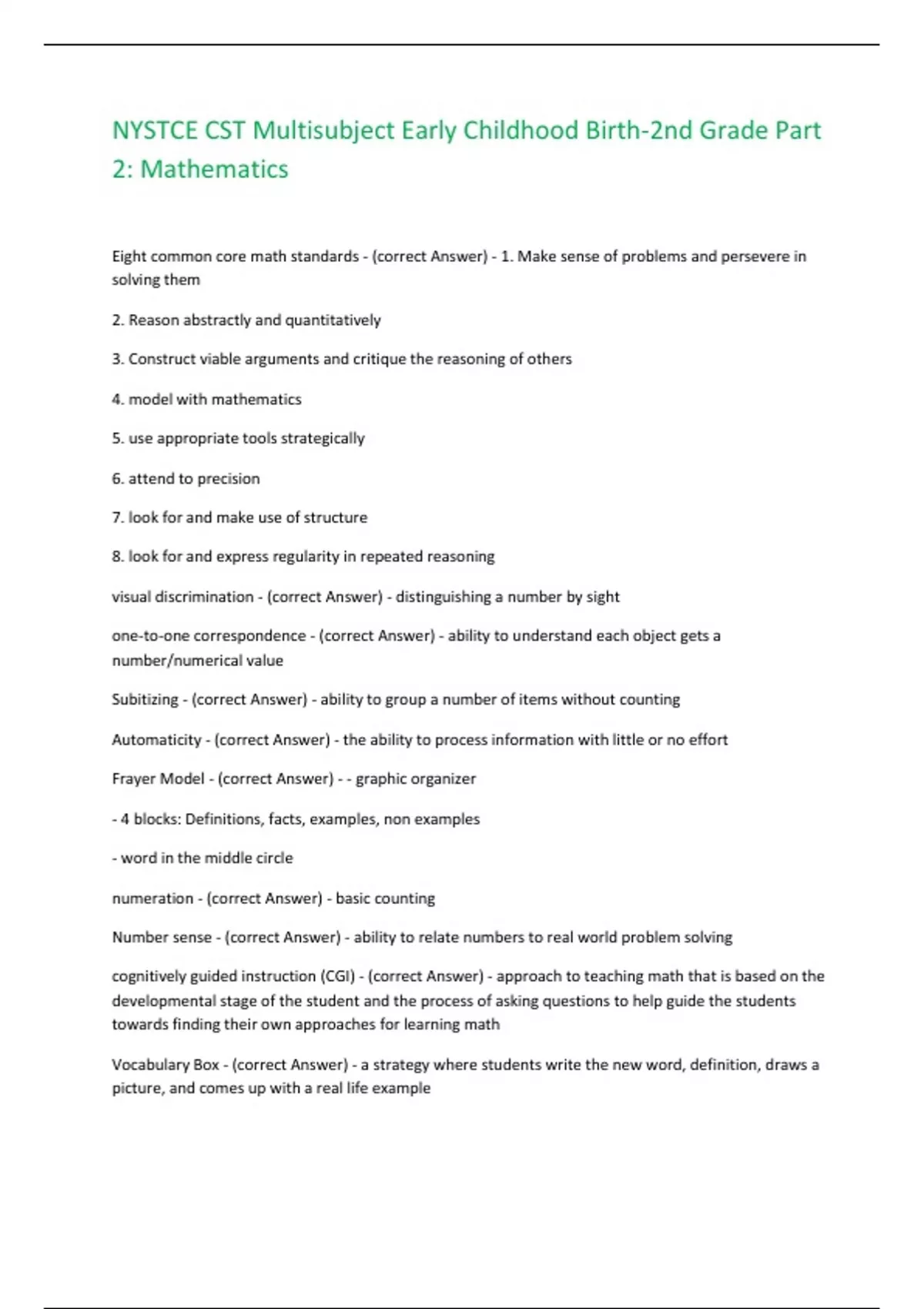 NYSTCE CST Multisubject Early Childhood Birth-2nd Grade Part 2: Mathematics

Eight common core math standards - (correct Answer) - 1. Make sense of problems and persevere in solving them

2. Reason abstractly and quantitatively

3. Construct viable arguments and critique the reasoning of others

4. model with mathematics

5. use appropriate tools strategically

6. attend to precision

7. look for and make use of structure

8. look for and express regularity in repeated reasoning

visual discrimination - (correct Answer) - distinguishing a number by sight

one-to-one correspondence - (correct Answer) - ability to understand each object gets a number/numerical value

Subitizing - (correct Answer) - ability to group a number of items without counting

Automaticity - (correct Answer) - the ability to process information with little or no effort

Frayer Model - (correct Answer) - - graphic organizer

- 4 blocks: Definitions, facts, examples, non examples

- word in the middle circle

numeration - (correct Answer) - basic counting

Number sense - (correct Answer) - ability to relate numbers to real world problem solving

cognitively guided instruction (CGI) - (correct Answer) - approach to teaching math that is based on the developmental stage of the student and the process of asking questions to help guide the students towards finding their own approaches for learning math

Vocabulary Box - (correct Answer) - a strategy where students write the new word, definition, draws a picture, and comes up with a real life example